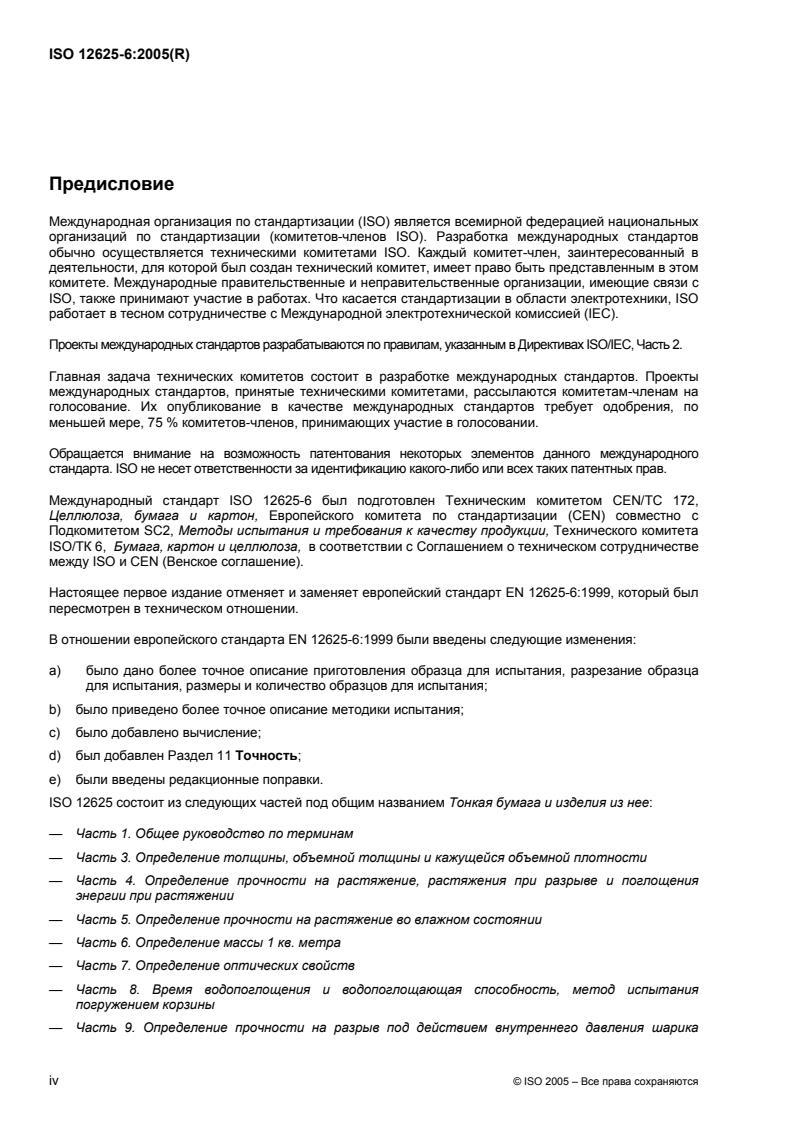 ISO 12625-6:2005(R)

Предисловие

Международная организация по стандартизации (ISO) является всемирной федерацией национальных организаций по стандартизации (комитетов-членов ISO). Разработка международных стандартов обычно осуществляется техническими комитетами ISO. Каждый комитет-член, заинтересованный в деятельности, для которой был создан технический комитет, имеет право быть представленным в этом комитете. Международные правительственные и неправительственные организации, имеющие связи с ISO, также принимают участие в работах. Что касается стандартизации в области электротехники, ISO работает в тесном сотрудничестве с Международной электротехнической комиссией (IEC).

Проекты международных стандартов разрабатываются по правилам, указанным в Директивах ISO/IEC, Часть 2.

Главная задача технических комитетов состоит в разработке международных стандартов. Проекты международных стандартов, принятые техническими комитетами, рассылаются комитетам-членам на голосование. Их опубликование в качестве международных стандартов требует одобрения, по меньшей мере, 75 % комитетов-членов, принимающих участие в голосовании.

Обращается внимание на возможность патентования некоторых элементов данного международного стандарта. ISO не несет ответственности за идентификацию какого-либо или всех таких патентных прав.

Международный стандарт ISO 12625-6 был подготовлен Техническим комитетом CEN/TC 172, Целлюлоза, бумага и картон, Европейского комитета по стандартизации (CEN) совместно с Подкомитетом SC2, Методы испытания и требования к качеству продукции, Технического комитета ISO/TK 6, Бумага, картон и целлюлоза, в соответствии с Соглашением о техническом сотрудничестве между ISO и CEN (Венское соглашение).

Настоящее первое издание отменяет и заменяет европейский стандарт EN 12625-6:1999, который был пересмотрен в техническом отношении.

В отношении европейского стандарта EN 12625-6:1999 были введены следующие изменения:

a) было дано более точное описание приготовления образца для испытания, разрезание образца для испытания, размеры и количество образцов для испытания;

b) было приведено более точное описание методики испытания;

c) было добавлено вычисление;

d) был добавлен Раздел 11 Точность;

e) были введены редакционные поправки.

ISO 12625 состоит из следующих частей под общим названием Тонкая бумага и изделия из нее:

— Часть 1. Общее руководство по терминам

— Часть 3. Определение толщины, объемной толщины и кажущейся объемной плотности

— Часть 4. Определение прочности на растяжение, растяжения при разрыве и поглощения энергии при растяжении

— Часть 5. Определение прочности на растяжение во влажном состоянии

— Часть 6. Определение массы 1 кв. метра

— Часть 7. Определение оптических свойств

— Часть 8. Время водопоглощения и водопоглощающая способность, метод испытания погружением корзины

— Часть 9. Определение прочности на разрыв под действием внутреннего давления шарика

iv © ISO 2005 – Все права сохраняются